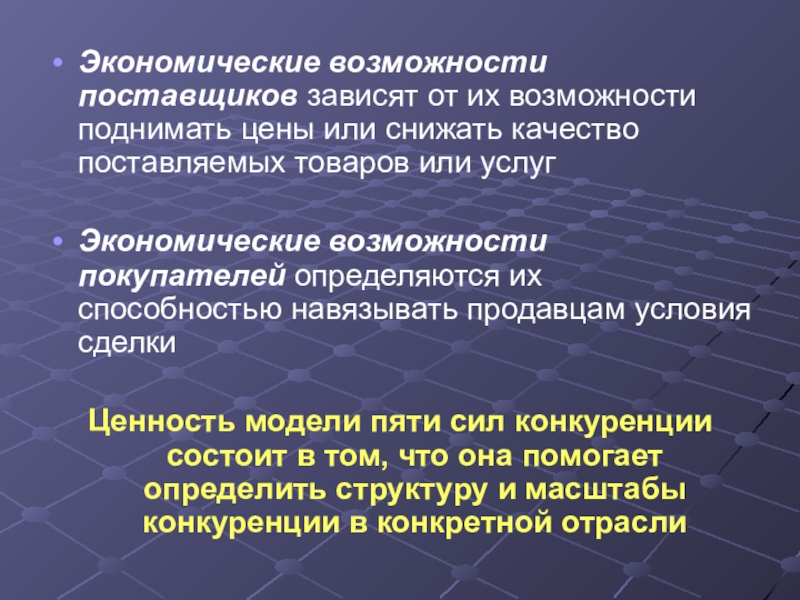 • Экономические возможности поставщиков зависят от их возможности поднимать цены или снижать качество поставляемых товаров или услуг

• Экономические возможности покупателей определяются их способностью навязывать продавцам условия сделки

Ценность модели пяти сил конкуренции состоит в том, что она помогает определить структуру и масштабы конкуренции в конкретной отрасли